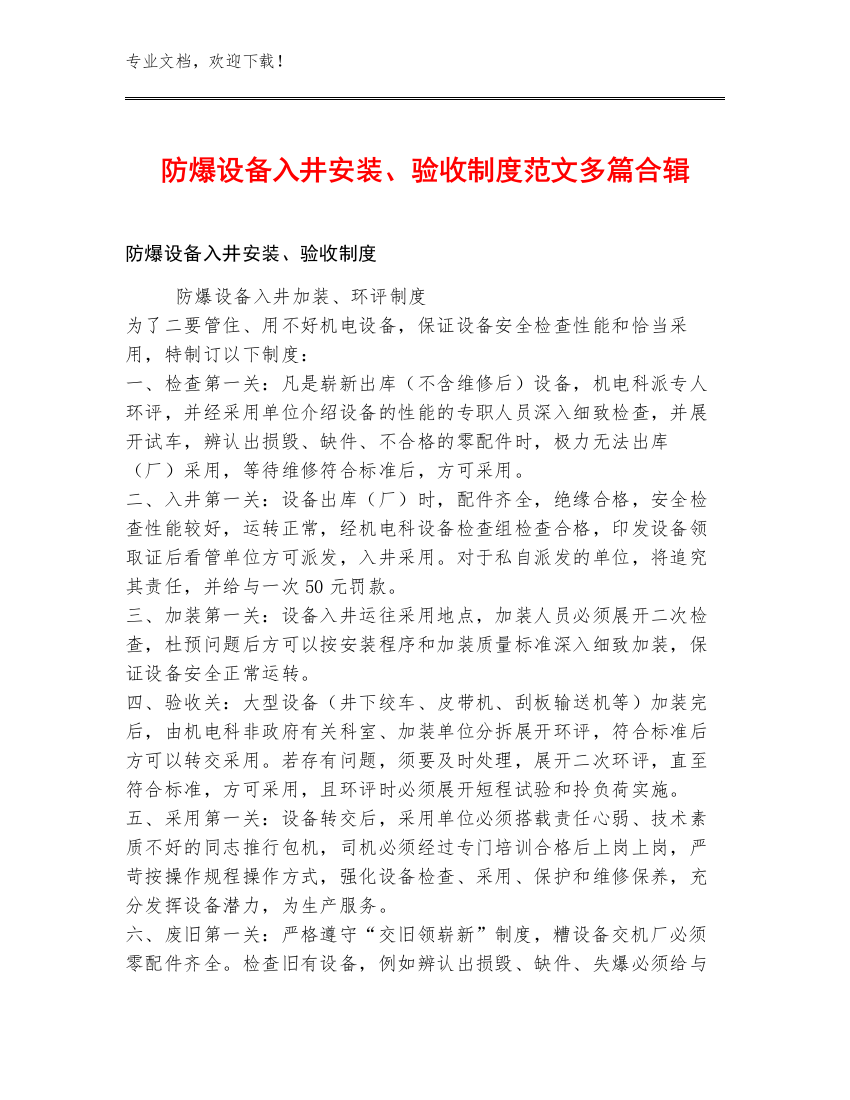 专业文档，欢迎下载！

防爆设备入井安装、验收制度范文多篇合辑

防爆设备入井安装、验收制度

防爆设备入井加装、环评制度

为了二要管住、用不好机电设备，保证设备安全检查性能和恰当采用，特制订以下制度：

一、检查第一关：凡是崭新出库（不含维修后）设备，机电科派专人环评，并经采用单位介绍设备的性能的专职人员深入细致检查，并展开试车，辨认出损毁、缺件、不合格的零配件时，极力无法出库（厂）采用，等待维修符合标准后，方可采用。

二、入井第一关：设备出库（厂）时，配件齐全，绝缘合格，安全检查性能较好，运转正常，经机电科设备检查组检查合格，印发设备领取证后看管单位方可派发，入井采用。对于私自派发的单位，将追究其责任，并给与一次50元罚款。

三、加装第一关：设备入井运往采用地点，加装人员必须展开二次检查，杜预问题后方可以按安装程序和加装质量标准深入细致加装，保证设备安全正常运转。

四、验收关：大型设备（井下绞车、皮带机、刮板输送机等）加装完后，由机电科非政府有关科室、加装单位分拆展开环评，符合标准后方可以转交采用。若存有问题，须要及时处理，展开二次环评，直至符合标准，方可采用，且环评时必须展开短程试验和拎负荷实施。

五、采用第一关：设备转交后，采用单位必须搭载责任心弱、技术素质不好的同志推行包机，司机必须经过专门培训合格后上岗上岗，严苛按操作规程操作方式，强化设备检查、采用、保护和维修保养，充分发挥设备潜力，为生产服务。

六、废旧第一关：严格遵守“交旧领崭新”制度，糟设备交机厂必须零配件齐全。检查旧有设备，例如辨认出损毁、缺件、失爆必须给与